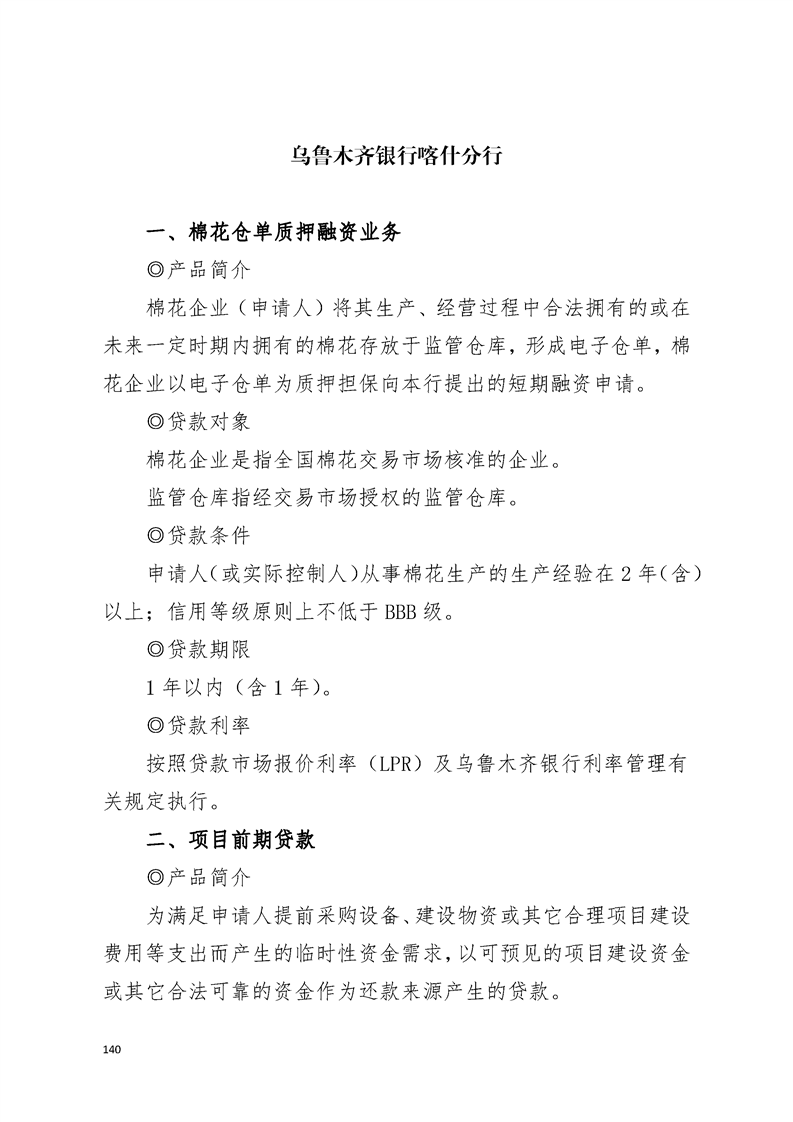 乌鲁木齐银行喀什分行

一、棉花仓单质押融资业务

◎产品简介

棉花企业（申请人）将其生产、经营过程中合法拥有的或在未来一定时期内拥有的棉花存放于监管仓库，形成电子仓单，棉花企业以电子仓单为质押担保向本行提出的短期融资申请。

◎贷款对象

棉花企业是指全国棉花交易市场核准的企业。

监管仓库指经交易市场授权的监管仓库。

◎贷款条件

申请人(或实际控制人)从事棉花生产的生产经验在2年(含)以上；信用等级原则上不低于BBB级。

◎贷款期限

1年以内（含1年）。

◎贷款利率

按照贷款市场报价利率（LPR）及乌鲁木齐银行利率管理有关规定执行。

二、项目前期贷款

◎产品简介

为满足申请人提前采购设备、建设物资或其它合理项目建设费用等支出而产生的临时性资金需求，以可预见的项目建设资金或其它合法可靠的资金作为还款来源产生的贷款。

140